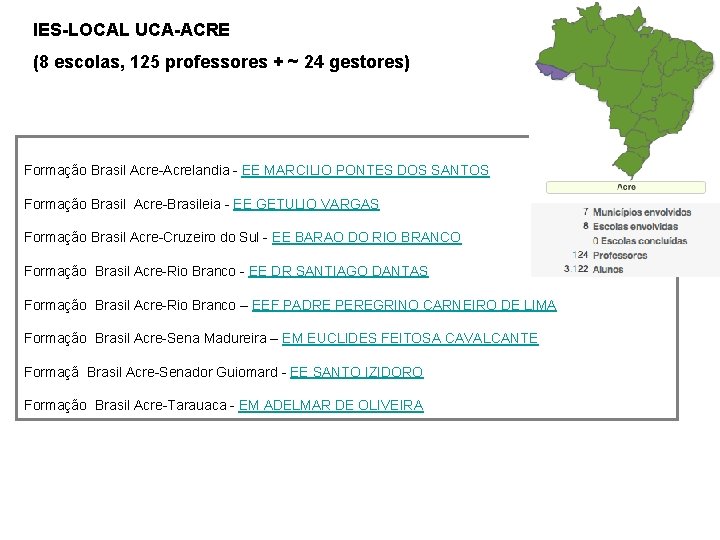 IES-LOCAL UCA-ACRE

(8 escolas, 125 professores + ~ 24 gestores)

Formação Brasil Acre-Acrelandia - EE MARCILIO PONTES DOS SANTOS

Formação Brasil Acre-Brasileia - EE GETULIO VARGAS

Formação Brasil Acre-Cruzeiro do Sul - EE BARAO DO RIO BRANCO

Formação Brasil Acre-Rio Branco - EE DR SANTIAGO DANTAS

Formação Brasil Acre-Rio Branco – EEF PADRE PEREGRINO CARNEIRO DE LIMA

Formação Brasil Acre-Sena Madureira – EM EUCLIDES FEITOSA CAVALCANTE

Formaçã Brasil Acre-Senador Guiomard - EE SANTO IZIDORO

Formação Brasil Acre-Tarauaca - EM ADELMAR DE OLIVEIRA

Acre

7 Municípios envolvidos
8 Escolas envolvidas
0 Escolas concluídas
124 Professores
3.122 Alunos